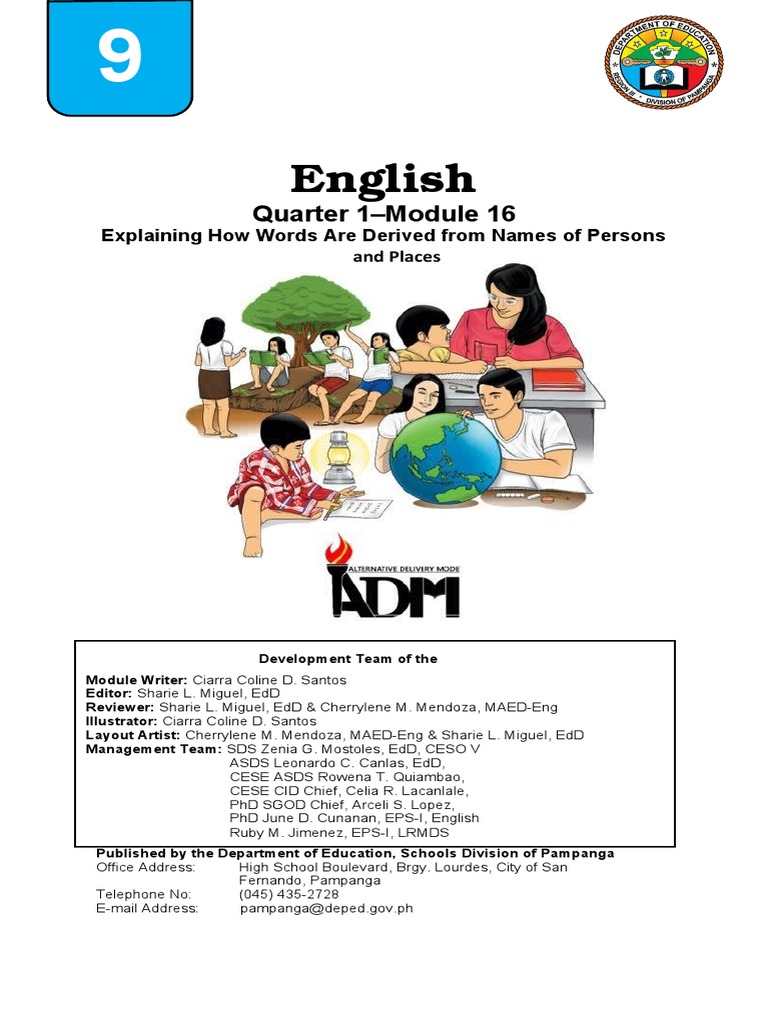 9

DEPARTMENT OF EDUCATION
REGION III • DIVISION OF PAMPANGA

English
Quarter 1–Module 16
Explaining How Words Are Derived from Names of Persons and Places

ALTERNATIVE DELIVERY MODE
ADM

Development Team of the

Module Writer: Ciarra Coline D. Santos
Editor: Sharie L. Miguel, EdD
Reviewer: Sharie L. Miguel, EdD & Cherrylene M. Mendoza, MAED-Eng
Illustrator: Ciarra Coline D. Santos
Layout Artist: Cherrylene M. Mendoza, MAED-Eng & Sharie L. Miguel, EdD
Management Team: SDS Zenia G. Mostoles, EdD, CESO V
ASDS Leonardo C. Canlas, EdD,
CESE ASDS Rowena T. Quiambao,
CESE CID Chief, Celia R. Lacanlale,
PhD SGOD Chief, Arceli S. Lopez,
PhD June D. Cunanan, EPS-I, English
Ruby M. Jimenez, EPS-I, LRMDS

Published by the Department of Education, Schools Division of Pampanga
Office Address: High School Boulevard, Brgy. Lourdes, City of San Fernando, Pampanga
Telephone No: (045) 435-2728
E-mail Address: pampanga@deped.gov.ph